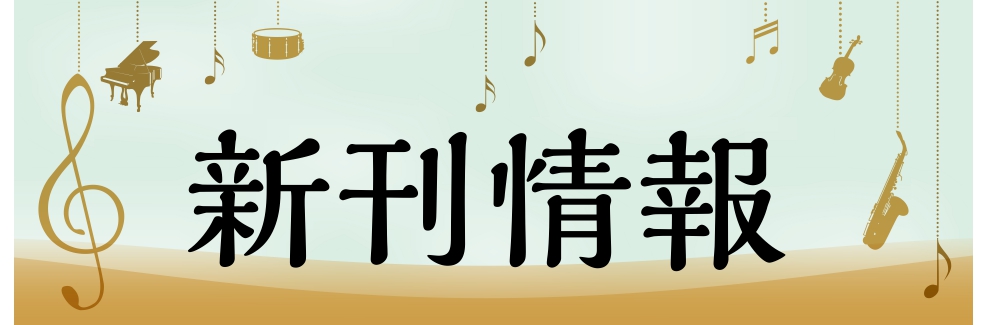 新刊情報